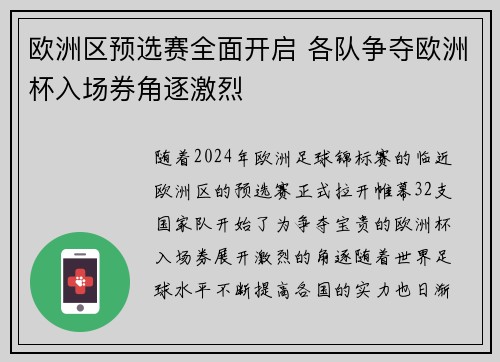 欧洲区预选赛全面开启 各队争夺欧洲杯入场券角逐激烈

随着2024年欧洲足球锦标赛的临近欧洲区的预选赛正式拉开帷幕32支国家队开始了为争夺宝贵的欧洲杯入场券展开激烈的角逐随着世界足球水平不断提高各国的实力也日渐